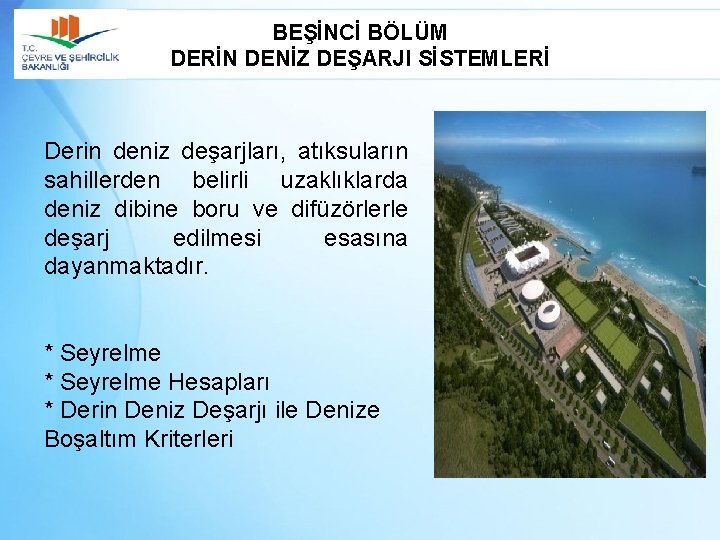 T.C.
ÇEVRE VE ŞEHİRCİLİK
BAKANLIĞI

BEŞİNCİ BÖLÜM
DERİN DENİZ DEŞARJI SİSTEMLERİ

Derin deniz deşarjları, atıksuların sahillerden belirli uzaklıklarda deniz dibine boru ve difüzörlerle deşarj edilmesi esasına dayanmaktadır.

* Seyrelme
* Seyrelme Hesapları
* Derin Deniz Deşarjı ile Denize Boşaltım Kriterleri